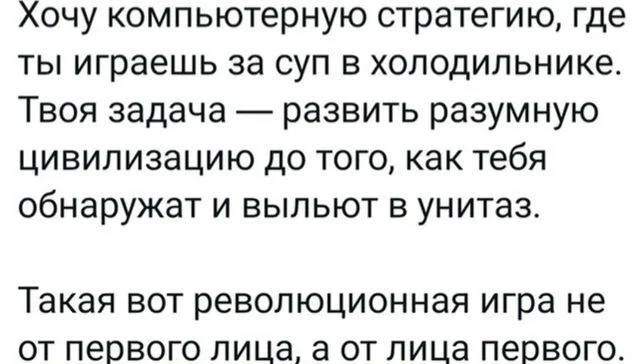 Хочу компьютерную стратегию, где ты играешь за суп в холодильнике. Твоя задача — развить разумную цивилизацию до того, как тебя обнаружат и выльют в унитаз.

Такая вот революционная игра не от первого лица, а от лица первого.